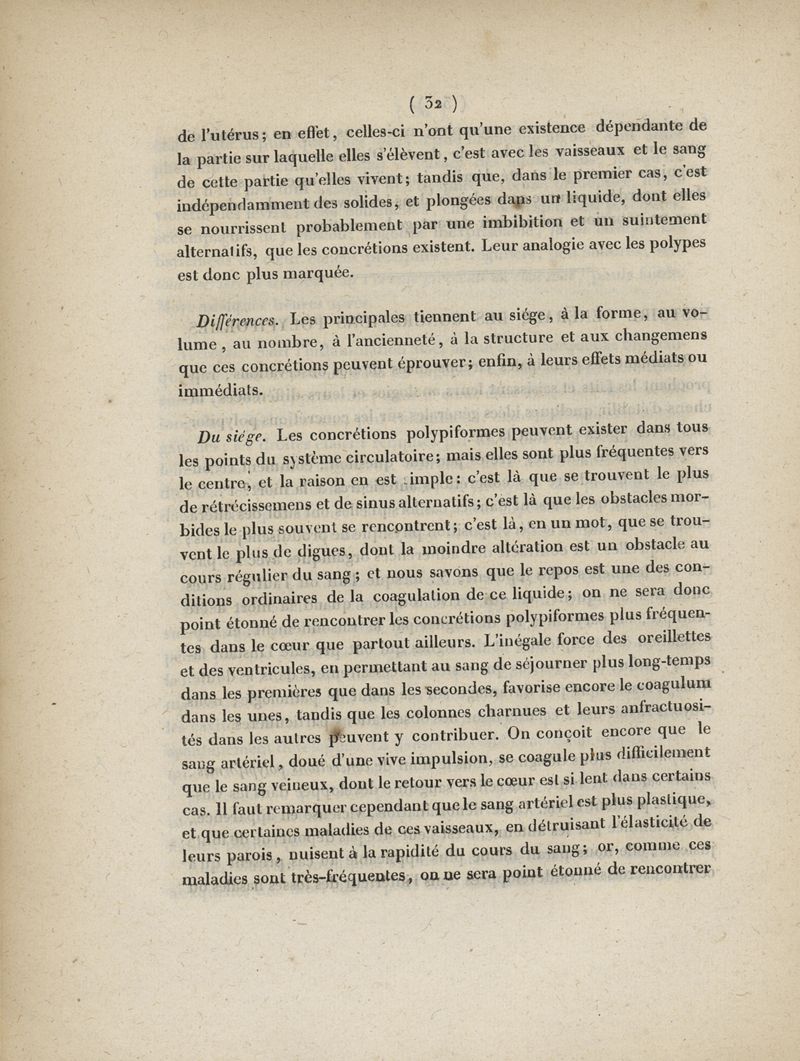 ( 32 )

de l'utérus; en effet, celles-ci n'ont qu'une existence dépendante de la partie sur laquelle elles s'élèvent, c'est avec les vaisseaux et le sang de cette partie qu'elles vivent; tandis que, dans le premier cas, c'est indépendamment des solides, et plongées dans un liquide, dont elles se nourrissent probablement par une imbibition et un suintement alternatifs, que les concrétions existent. Leur analogie avec les polypes est donc plus marquée.

Différences. Les principales tiennent au siége, à la forme, au volume, au nombre, à l'ancienneté, à la structure et aux changemens que ces concrétions peuvent éprouver; enfin, à leurs effets médiats ou immédiats.

Du siége. Les concrétions polypiformes peuvent exister dans tous les points du système circulatoire; mais elles sont plus fréquentes vers le centre, et la raison en est simple: c'est là que se trouvent le plus de rétrécissemens et de sinus alternatifs; c'est là que les obstacles morbides le plus souvent se rencontrent; c'est là, en un mot, que se trouvent le plus de digues, dont la moindre altération est un obstacle au cours régulier du sang; et nous savons que le repos est une des conditions ordinaires de la coagulation de ce liquide; on ne sera donc point étonné de rencontrer les concrétions polypiformes plus fréquentes dans le cœur que partout ailleurs. L'inégale force des oreillettes et des ventricules, en permettant au sang de séjourner plus long-temps dans les premières que dans les secondes, favorise encore le coagulum dans les unes, tandis que les colonnes charnues et leurs anfractuosités dans les autres peuvent y contribuer. On conçoit encore que le sang artériel, doué d'une vive impulsion, se coagule plus difficilement que le sang veineux, dont le retour vers le cœur est si lent dans certains cas. Il faut remarquer cependant que le sang artériel est plus plastique, et que certaines maladies de ces vaisseaux, en détruisant l'élasticité de leurs parois, nuisent à la rapidité du cours du sang; or, comme ces maladies sont très-fréquentes, on ne sera point étonné de rencontrer